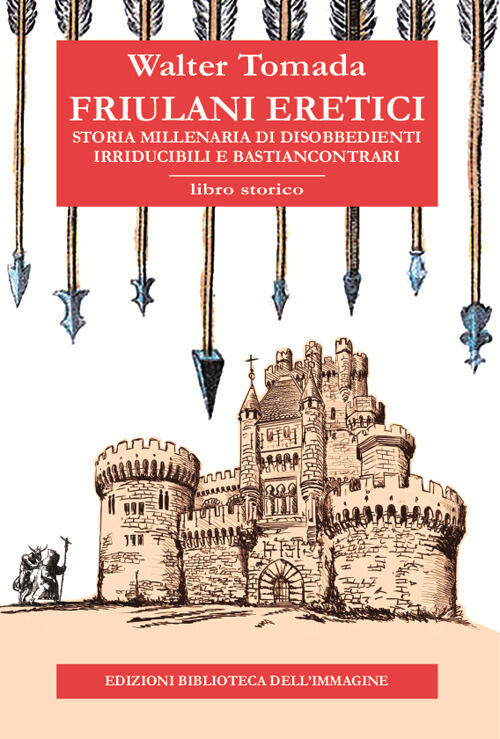 Walter Tomada
FRIULANI ERETICI
STORIA MILLENARIA DI DISOBBEDIENTI IRRIDUCIBILI E BASTIANCONTRARI

libro storico

EDIZIONI BIBLIOTECA DELL'IMMAGINE